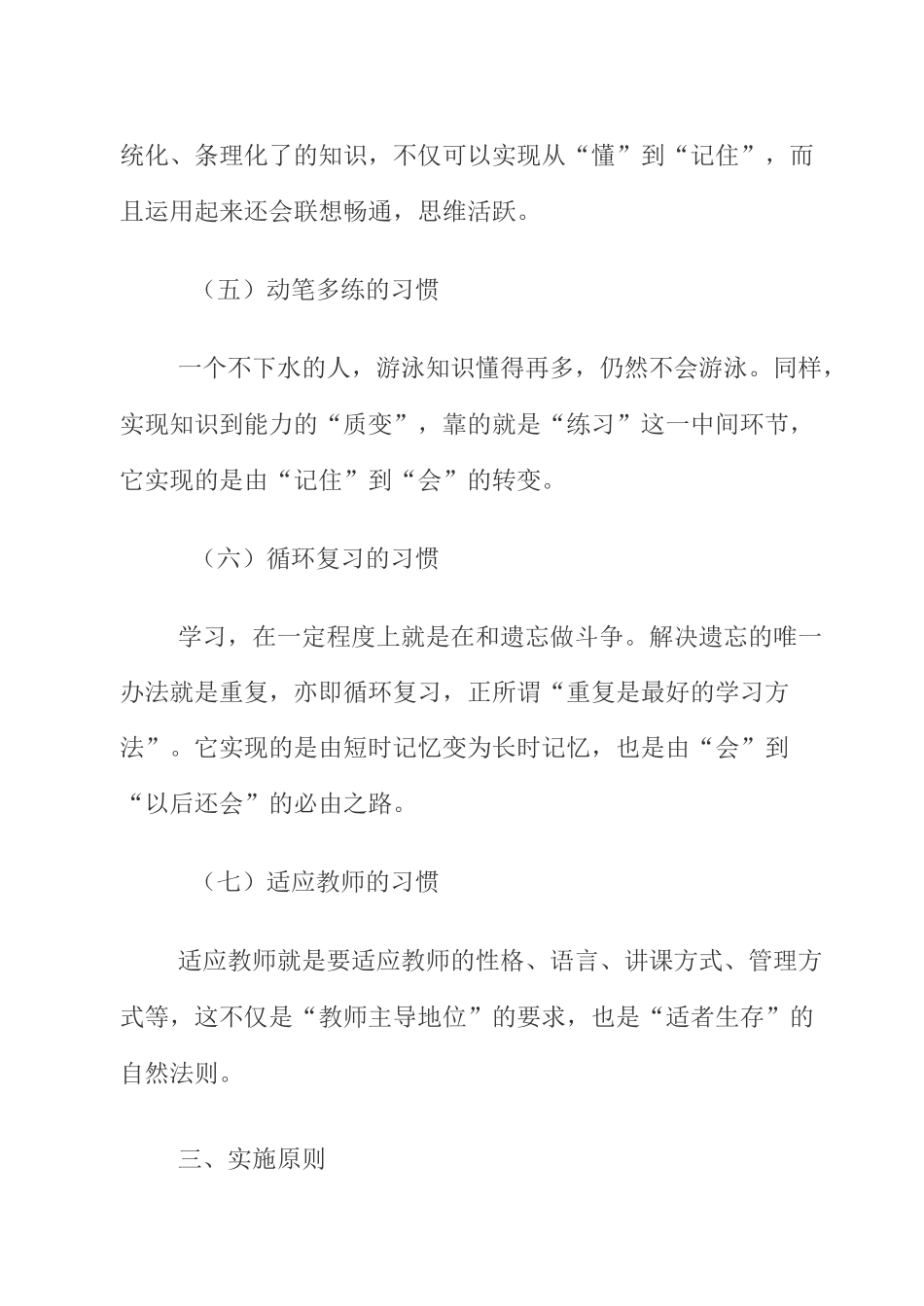 统化、条理化了的知识，不仅可以实现从“懂”到“记住”，而且运用起来还会联想畅通，思维活跃。

（五）动笔多练的习惯

一个不下水的人，游泳知识懂得再多，仍然不会游泳。同样，实现知识到能力的“质变”，靠的就是“练习”这一中间环节，它实现的是由“记住”到“会”的转变。

（六）循环复习的习惯

学习，在一定程度上就是在和遗忘做斗争。解决遗忘的唯一办法就是重复，亦即循环复习，正所谓“重复是最好的学习方法”。它实现的是由短时记忆变为长时记忆，也是由“会”到“以后还会”的必由之路。

（七）适应教师的习惯

适应教师就是要适应教师的性格、语言、讲课方式、管理方式等，这不仅是“教师主导地位”的要求，也是“适者生存”的自然法则。

三、实施原则